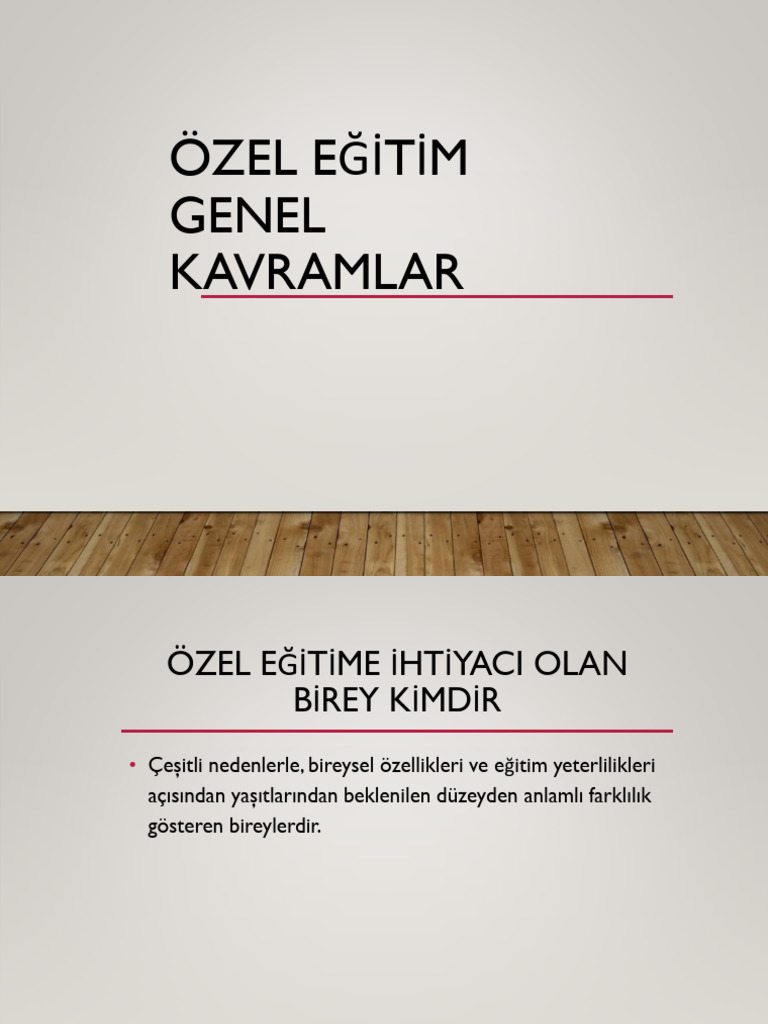 ÖZEL EĞİTİM GENEL KAVRAMLAR

ÖZEL EĞİTİME İHTİYACI OLAN BİREY KİMDİR

• Çeşitli nedenlerle, bireysel özellikleri ve eğitim yeterlilikleri açısından yaşıtlarından beklenilen düzeyden anlamlı farklılık gösteren bireylerdir.